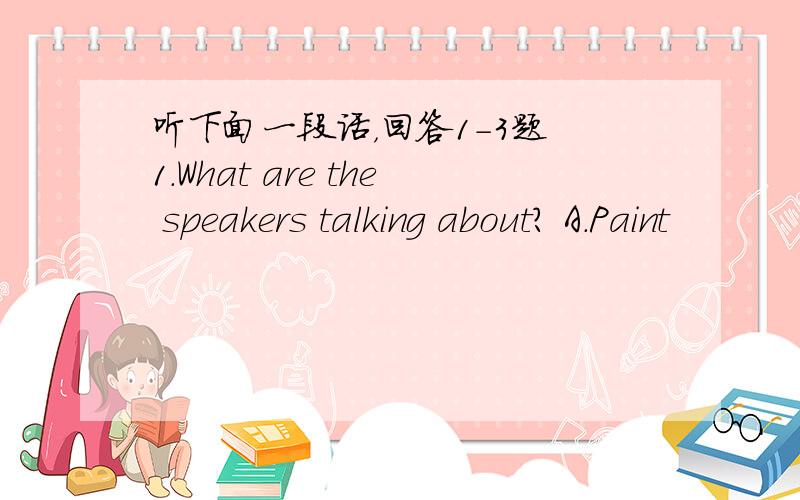 听下面一段话,回答1-3题
1.What are the speakers talking about? A.Paint